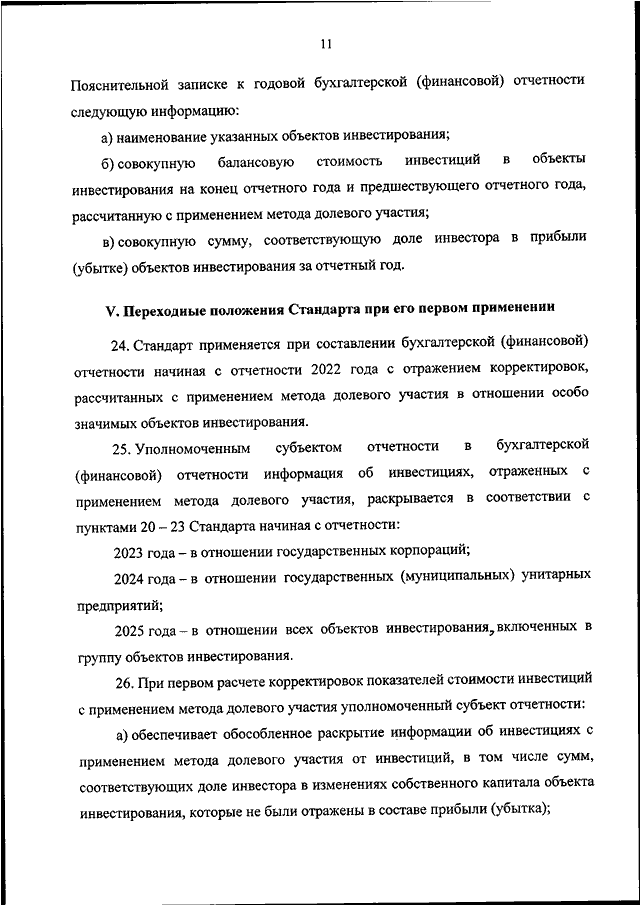 11

Пояснительной записке к годовой бухгалтерской (финансовой) отчетности следующую информацию:

а) наименование указанных объектов инвестирования;

б) совокупную балансовую стоимость инвестиций в объекты инвестирования на конец отчетного года и предшествующего отчетного года, рассчитанную с применением метода долевого участия;

в) совокупную сумму, соответствующую доле инвестора в прибыли (убытке) объектов инвестирования за отчетный год.

V. Переходные положения Стандарта при его первом применении

24. Стандарт применяется при составлении бухгалтерской (финансовой) отчетности начиная с отчетности 2022 года с отражением корректировок, рассчитанных с применением метода долевого участия в отношении особо значимых объектов инвестирования.

25. Уполномоченным субъектом отчетности в бухгалтерской (финансовой) отчетности информация об инвестициях, отраженных с применением метода долевого участия, раскрывается в соответствии с пунктами 20 – 23 Стандарта начиная с отчетности:

2023 года – в отношении государственных корпораций;

2024 года – в отношении государственных (муниципальных) унитарных предприятий;

2025 года – в отношении всех объектов инвестирования, включенных в группу объектов инвестирования.

26. При первом расчете корректировок показателей стоимости инвестиций с применением метода долевого участия уполномоченный субъект отчетности:

а) обеспечивает обособленное раскрытие информации об инвестициях с применением метода долевого участия от инвестиций, в том числе сумм, соответствующих доле инвестора в изменениях собственного капитала объекта инвестирования, которые не были отражены в составе прибыли (убытка);